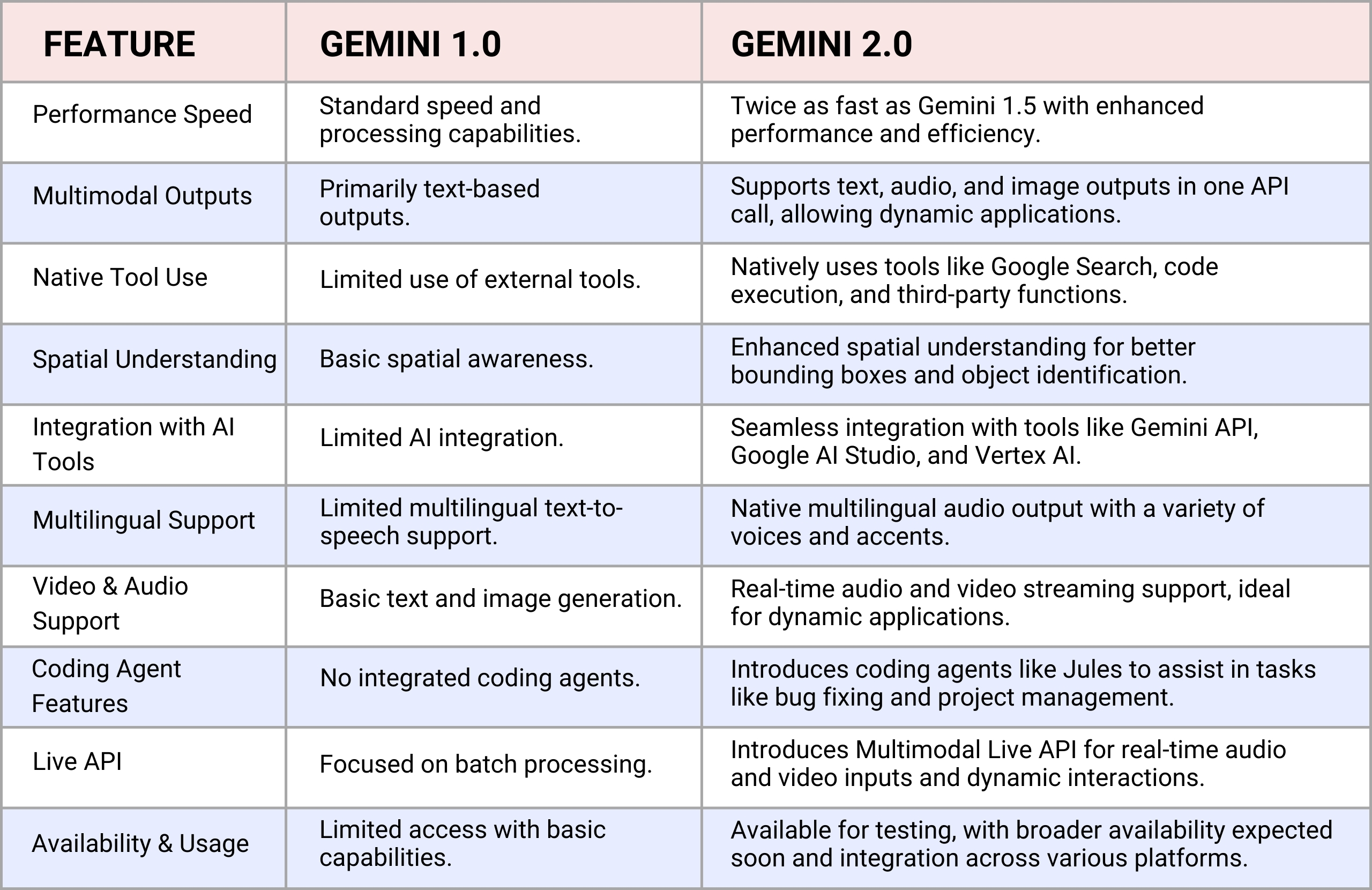 | FEATURE | GEMINI 1.0 | GEMINI 2.0 |
|---|---|---|
| Performance Speed | Standard speed and processing capabilities. | Twice as fast as Gemini 1.5 with enhanced performance and efficiency. |
| Multimodal Outputs | Primarily text-based outputs. | Supports text, audio, and image outputs in one API call, allowing dynamic applications. |
| Native Tool Use | Limited use of external tools. | Natively uses tools like Google Search, code execution, and third-party functions. |
| Spatial Understanding | Basic spatial awareness. | Enhanced spatial understanding for better bounding boxes and object identification. |
| Integration with AI Tools | Limited AI integration. | Seamless integration with tools like Gemini API, Google AI Studio, and Vertex AI. |
| Multilingual Support | Limited multilingual text-to-speech support. | Native multilingual audio output with a variety of voices and accents. |
| Video & Audio Support | Basic text and image generation. | Real-time audio and video streaming support, ideal for dynamic applications. |
| Coding Agent Features | No integrated coding agents. | Introduces coding agents like Jules to assist in tasks like bug fixing and project management. |
| Live API | Focused on batch processing. | Introduces Multimodal Live API for real-time audio and video inputs and dynamic interactions. |
| Availability & Usage | Limited access with basic capabilities. | Available for testing, with broader availability expected soon and integration across various platforms. |